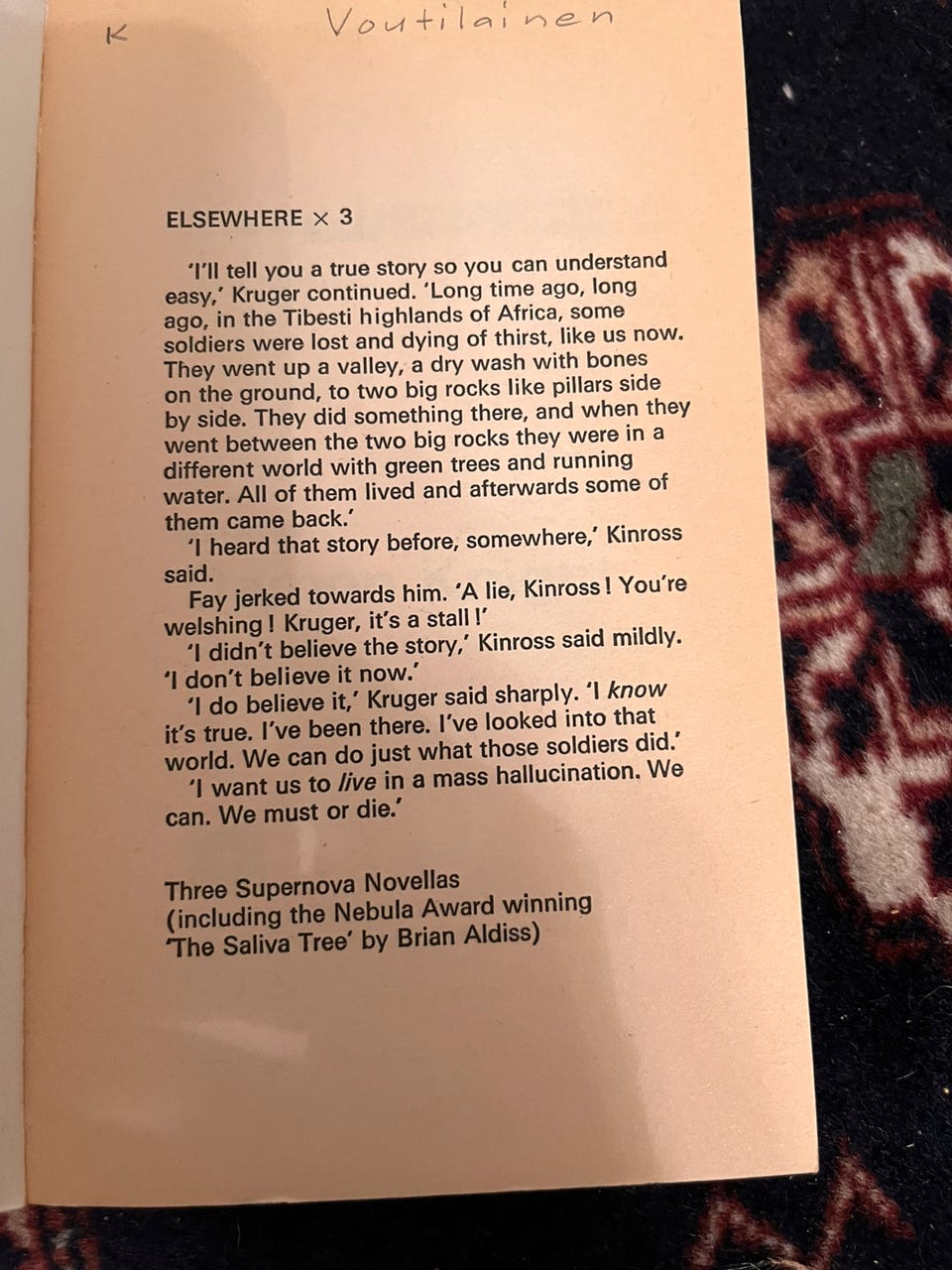 K Voutilainen

ELSEWHERE × 3

'I'll tell you a true story so you can understand easy,' Kruger continued. 'Long time ago, long ago, in the Tibesti highlands of Africa, some soldiers were lost and dying of thirst, like us now. They went up a valley, a dry wash with bones on the ground, to two big rocks like pillars side by side. They did something there, and when they went between the two big rocks they were in a different world with green trees and running water. All of them lived and afterwards some of them came back.'

'I heard that story before, somewhere,' Kinross said.

Fay jerked towards him. 'A lie, Kinross! You're welshing! Kruger, it's a stall!'

'I didn't believe the story,' Kinross said mildly. 'I don't believe it now.'

'I do believe it,' Kruger said sharply. 'I know it's true. I've been there. I've looked into that world. We can do just what those soldiers did.'

'I want us to live in a mass hallucination. We can. We must or die.'

Three Supernova Novellas
(including the Nebula Award winning
'The Saliva Tree' by Brian Aldiss)